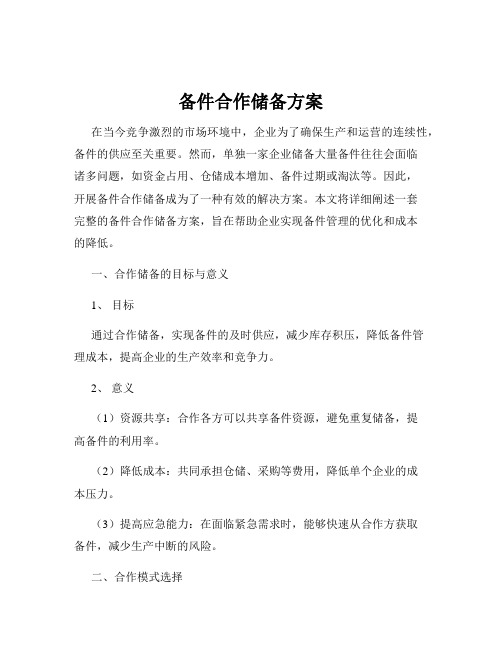 备件合作储备方案

在当今竞争激烈的市场环境中，企业为了确保生产和运营的连续性，备件的供应至关重要。然而，单独一家企业储备大量备件往往会面临诸多问题，如资金占用、仓储成本增加、备件过期或淘汰等。因此，开展备件合作储备成为了一种有效的解决方案。本文将详细阐述一套完整的备件合作储备方案，旨在帮助企业实现备件管理的优化和成本的降低。

一、合作储备的目标与意义

1、目标

通过合作储备，实现备件的及时供应，减少库存积压，降低备件管理成本，提高企业的生产效率和竞争力。

2、意义

（1）资源共享：合作各方可以共享备件资源，避免重复储备，提高备件的利用率。

（2）降低成本：共同承担仓储、采购等费用，降低单个企业的成本压力。

（3）提高应急能力：在面临紧急需求时，能够快速从合作方获取备件，减少生产中断的风险。

二、合作模式选择